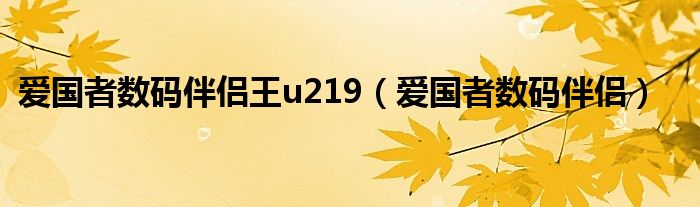 爱国者数码伴侣王u219（爱国者数码伴侣）